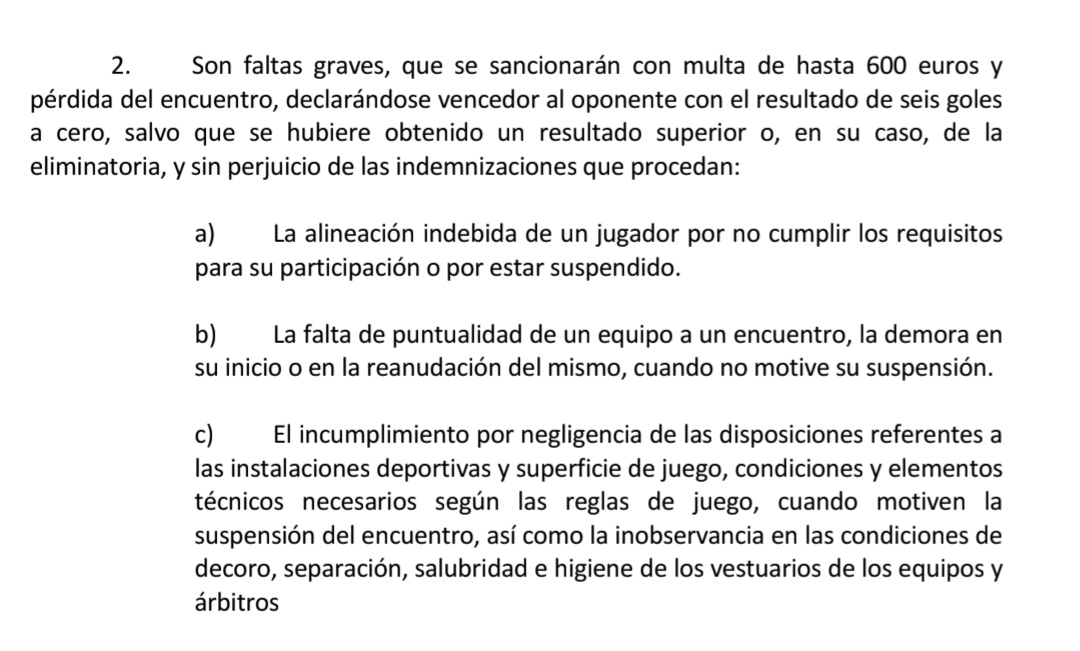 2. Son faltas graves, que se sancionarán con multa de hasta 600 euros y pérdida del encuentro, declarándose vencedor al oponente con el resultado de seis goles a cero, salvo que se hubiere obtenido un resultado superior o, en su caso, de la eliminatoria, y sin perjuicio de las indemnizaciones que procedan:

a) La alineación indebida de un jugador por no cumplir los requisitos para su participación o por estar suspendido.

b) La falta de puntualidad de un equipo a un encuentro, la demora en su inicio o en la reanudación del mismo, cuando no motive su suspensión.

c) El incumplimiento por negligencia de las disposiciones referentes a las instalaciones deportivas y superficie de juego, condiciones y elementos técnicos necesarios según las reglas de juego, cuando motiven la suspensión del encuentro, así como la inobservancia en las condiciones de decoro, separación, salubridad e higiene de los vestuarios de los equipos y árbitros